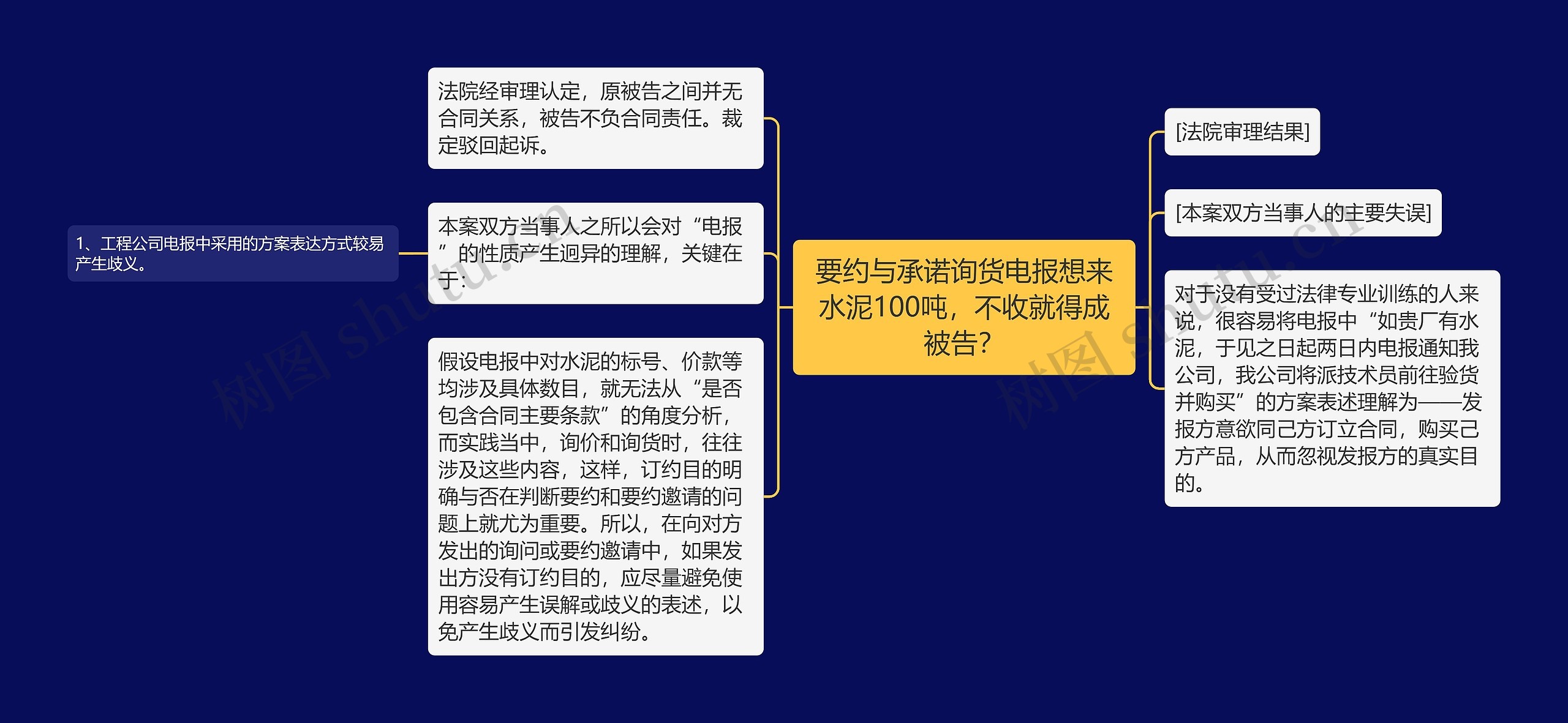 要约与承诺询货电报想来水泥100吨，不收就得成被告?

法院经审理认定，原被告之间并无合同关系，被告不负合同责任。裁定驳回起诉。

本案双方当事人之所以会对“电报”的性质产生迥异的理解，关键在于:

1、工程公司电报中采用的方案表达方式较易产生歧义。

假设电报中对水泥的标号、价款等均涉及具体数目，就无法从“是否包含合同主要条款”的角度分析，而实践当中，询价和询货时，往往涉及这些内容，这样，订约目的明确与否在判断要约和要约邀请的问题上就尤为重要。所以，在向对方发出的询问或要约邀请中，如果发出方没有订约目的，应尽量避免使用容易产生误解或歧义的表述，以免产生歧义而引发纠纷。

[法院审理结果]

[本案双方当事人的主要失误]

对于没有受过法律专业训练的人来说，很容易将电报中“如贵厂有水泥，于见之日起两日内电报通知我公司，我公司将派技术员前往验货并购买”的方案表述理解为——发报方意欲同己方订立合同，购买己方产品，从而忽视发报方的真实目的。

树图 shutu.cn

树图 shutu.cn